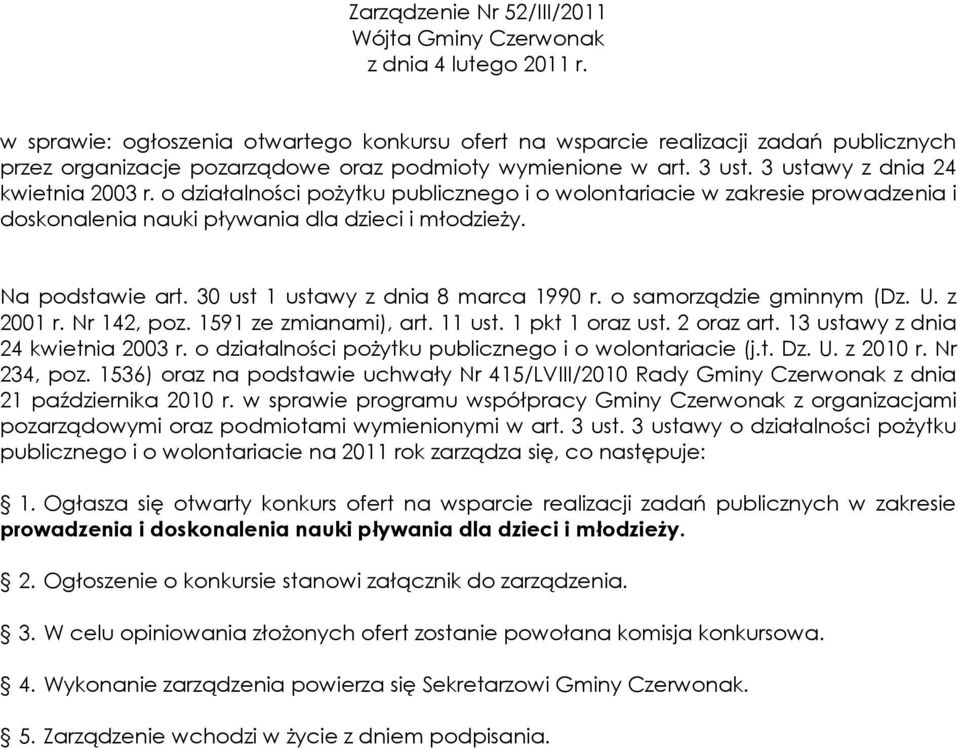 Zarządzenie Nr 52/III/2011
Wójta Gminy Czerwonak
z dnia 4 lutego 2011 r.

w sprawie: ogłoszenia otwartego konkursu ofert na wsparcie realizacji zadań publicznych przez organizacje pozarządowe oraz podmioty wymienione w art. 3 ust. 3 ustawy z dnia 24 kwietnia 2003 r. o działalności pożytku publicznego i o wolontariacie w zakresie prowadzenia i doskonalenia nauki pływania dla dzieci i młodzieży.

Na podstawie art. 30 ust 1 ustawy z dnia 8 marca 1990 r. o samorządzie gminnym (Dz. U. z 2001 r. Nr 142, poz. 1591 ze zmianami), art. 11 ust. 1 pkt 1 oraz ust. 2 oraz art. 13 ustawy z dnia 24 kwietnia 2003 r. o działalności pożytku publicznego i o wolontariacie (j.t. Dz. U. z 2010 r. Nr 234, poz. 1536) oraz na podstawie uchwały Nr 415/LVIII/2010 Rady Gminy Czerwonak z dnia 21 października 2010 r. w sprawie programu współpracy Gminy Czerwonak z organizacjami pozarządowymi oraz podmiotami wymienionymi w art. 3 ust. 3 ustawy o działalności pożytku publicznego i o wolontariacie na 2011 rok zarządza się, co następuje:

§ 1. Ogłasza się otwarty konkurs ofert na wsparcie realizacji zadań publicznych w zakresie prowadzenia i doskonalenia nauki pływania dla dzieci i młodzieży.

§ 2. Ogłoszenie o konkursie stanowi załącznik do zarządzenia.

§ 3. W celu opiniowania złożonych ofert zostanie powołana komisja konkursowa.

§ 4. Wykonanie zarządzenia powierza się Sekretarzowi Gminy Czerwonak.

§ 5. Zarządzenie wchodzi w życie z dniem podpisania.